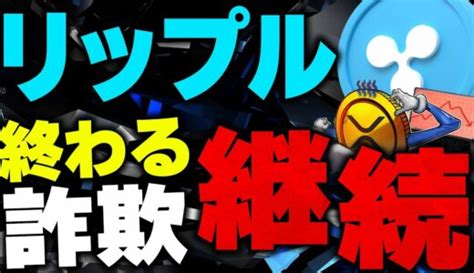 リップル

終わる
詐欺

継続